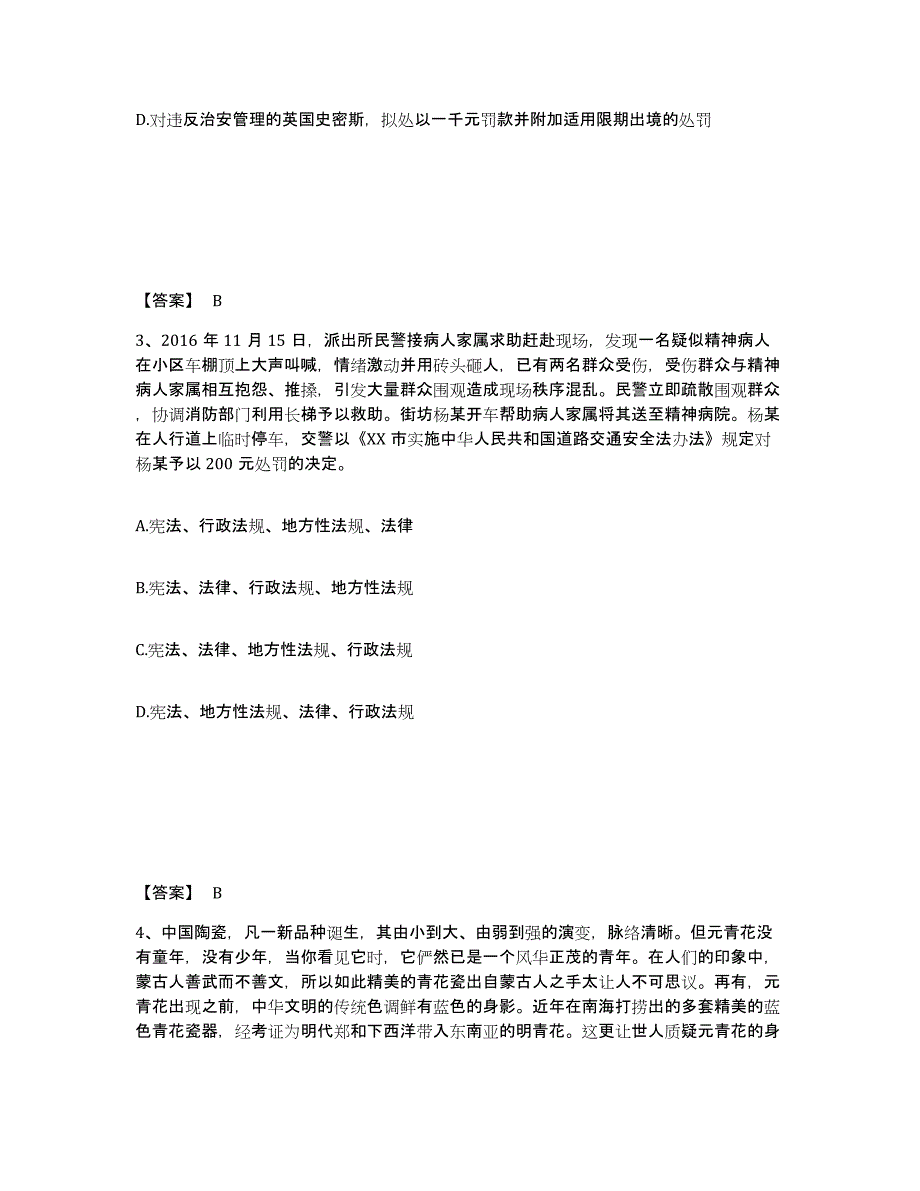 D.对违反治安管理的英国史密斯，拟处以一千元罚款并附加适用限期出境的处罚

【答案】 B

3、2016 年 11 月 15 日，派出所民警接病人家属求助赶赴现场，发现一名疑似精神病人在小区车棚顶上大声叫喊，情绪激动并用砖头砸人，已有两名群众受伤，受伤群众与精神病人家属相互抱怨、推搡，引发大量群众围观造成现场秩序混乱。民警立即疏散围观群众，协调消防部门利用长梯予以救助。街坊杨某开车帮助病人家属将其送至精神病院。杨某在人行道上临时停车，交警以《XX 市实施中华人民共和国道路交通安全法办法》规定对杨某予以 200 元处罚的决定。

A.宪法、行政法规、地方性法规、法律

B.宪法、法律、行政法规、地方性法规

C.宪法、法律、地方性法规、行政法规

D.宪法、地方性法规、法律、行政法规

【答案】 B

4、中国陶瓷，凡一新品种诞生，其由小到大、由弱到强的演变，脉络清晰。但元青花没有童年，没有少年，当你看见它时，它俨然已是一个风华正茂的青年。在人们的印象中，蒙古人善武而不善文，所以如此精美的青花瓷出自蒙古人之手太让人不可思议。再有，元青花出现之前，中华文明的传统色调鲜有蓝色的身影。近年在南海打捞出的多套精美的蓝色青花瓷器，经考证为明代郑和下西洋带入东南亚的明青花。这更让世人质疑元青花的身